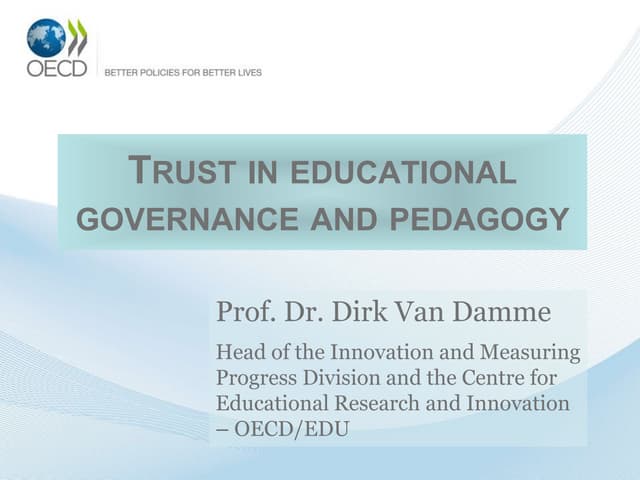 OECD

BETTER POLICIES FOR BETTER LIVES

TRUST IN EDUCATIONAL GOVERNANCE AND PEDAGOGY

Prof. Dr. Dirk Van Damme

Head of the Innovation and Measuring Progress Division and the Centre for Educational Research and Innovation – OECD/EDU